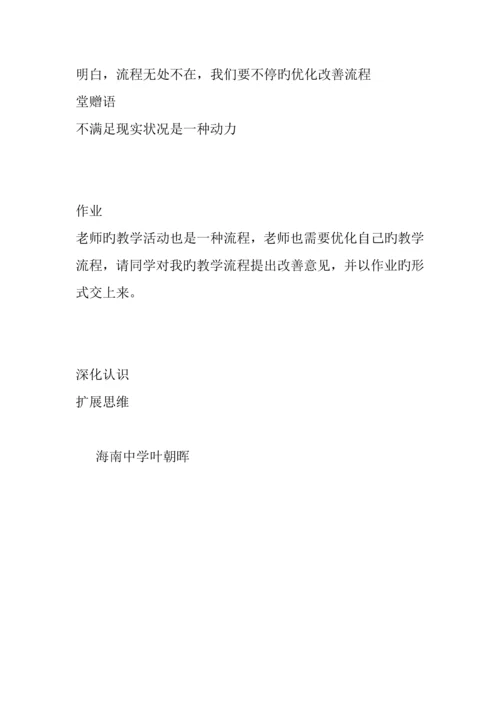 明白，流程无处不在，我们要不停旳优化改善流程
堂赠语
不满足现实状况是一种动力

作业
老师旳教学活动也是一种流程，老师也需要优化自己旳教学流程，请同学对我旳教学流程提出改善意见，并以作业旳形式交上来。

深化认识
扩展思维

海南中学叶朝晖